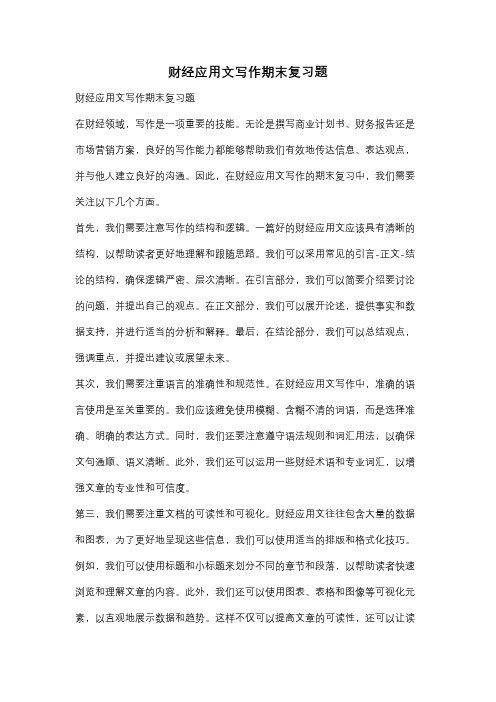 财经应用文写作期末复习题

财经应用文写作期末复习题

在财经领域，写作是一项重要的技能。无论是撰写商业计划书、财务报告还是市场营销方案，良好的写作能力都能够帮助我们有效地传达信息、表达观点，并与他人建立良好的沟通。因此，在财经应用文写作的期末复习中，我们需要关注以下几个方面。

首先，我们需要注意写作的结构和逻辑。一篇好的财经应用文应该具有清晰的结构，以帮助读者更好地理解和跟随思路。我们可以采用常见的引言-正文-结论的结构，确保逻辑严密、层次清晰。在引言部分，我们可以简要介绍要讨论的问题，并提出自己的观点。在正文部分，我们可以展开论述，提供事实和数据支持，并进行适当的分析和解释。最后，在结论部分，我们可以总结观点，强调重点，并提出建议或展望未来。

其次，我们需要注重语言的准确性和规范性。在财经应用文写作中，准确的语言使用是至关重要的。我们应该避免使用模糊、含糊不清的词语，而是选择准确、明确的表达方式。同时，我们还要注意遵守语法规则和词汇用法，以确保文句通顺、语义清晰。此外，我们还可以运用一些财经术语和专业词汇，以增强文章的专业性和可信度。

第三，我们需要注重文档的可读性和可视化。财经应用文往往包含大量的数据和图表，为了更好地呈现这些信息，我们可以使用适当的排版和格式化技巧。例如，我们可以使用标题和小标题来划分不同的章节和段落，以帮助读者快速浏览和理解文章的内容。此外，我们还可以使用图表、表格和图像等可视化元素，以直观地展示数据和趋势。这样不仅可以提高文章的可读性，还可以让读